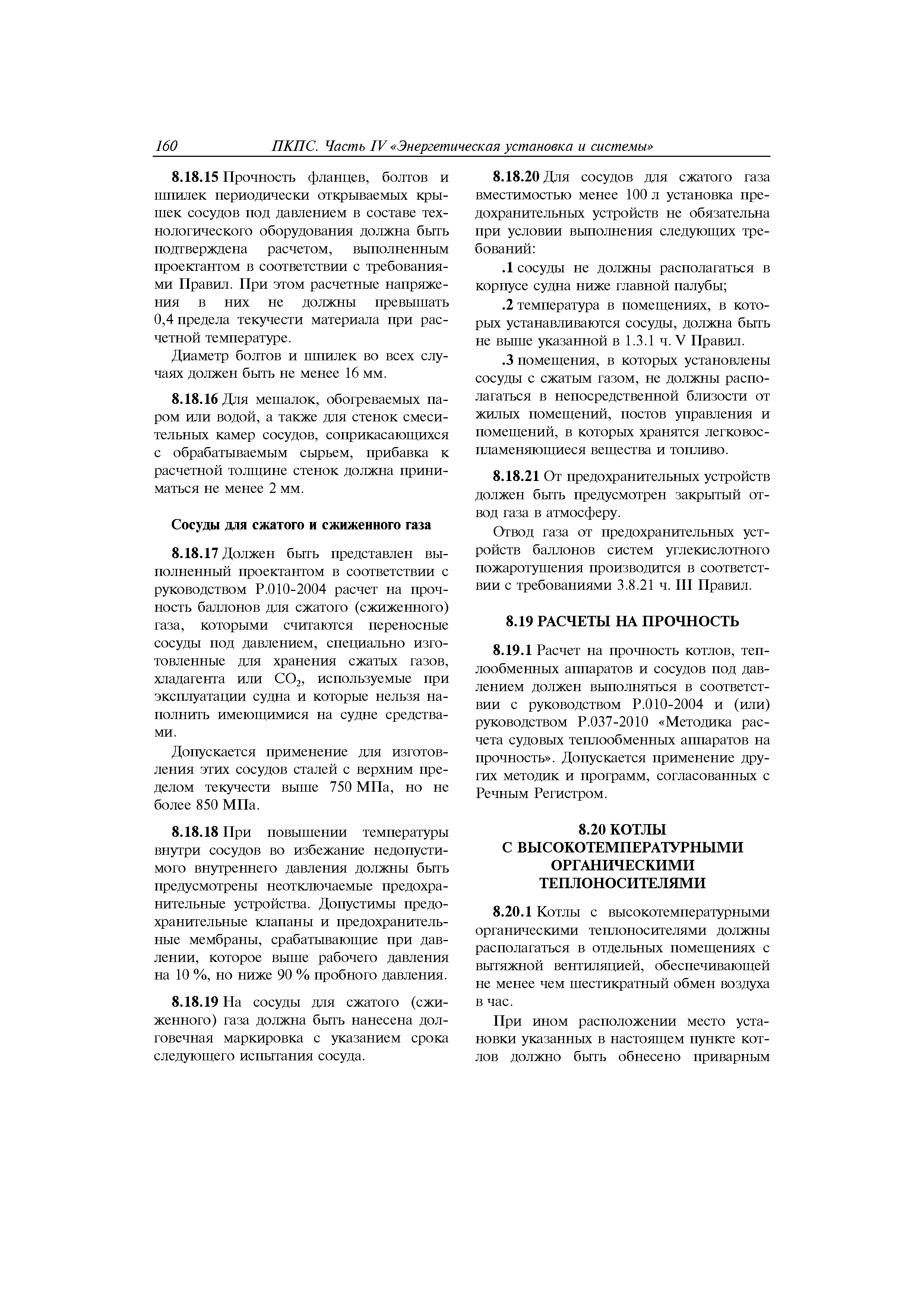 160 ПКПС. Часть IV «Энергетическая установка и системы»

8.18.15 Прочность фланцев, болтов и шпилек периодически открываемых крышек сосудов под давлением в составе технологического оборудования должна быть подтверждена расчетом, выполненным проектантом в соответствии с требованиями Правил. При этом расчетные напряжения в них не должны превышать 0,4 предела текучести материала при расчетной температуре.

Диаметр болтов и шпилек во всех случаях должен быть не менее 16 мм.

8.18.16 Для мешалок, обогреваемых паром или водой, а также для стенок смесительных камер сосудов, соприкасающихся с обрабатываемым сырьем, прибавка к расчетной толщине стенок должна приниматься не менее 2 мм.

Сосуды для сжатого и сжиженного газа

8.18.17 Должен быть представлен выполненный проектантом в соответствии с руководством Р.010-2004 расчет на прочность баллонов для сжатого (сжиженного) газа, которыми считаются переносные сосуды под давлением, специально изготовленные для хранения сжатых газов, хладагента или $CO_2$, используемые при эксплуатации судна и которые нельзя наполнить имеющимися на судне средствами.

Допускается применение для изготовления этих сосудов сталей с верхним пределом текучести выше 750 МПа, но не более 850 МПа.

8.18.18 При повышении температуры внутри сосудов во избежание недопустимого внутреннего давления должны быть предусмотрены неотключаемые предохранительные устройства. Допустимы предохранительные клапаны и предохранительные мембраны, срабатывающие при давлении, которое выше рабочего давления на 10 %, но ниже 90 % пробного давления.

8.18.19 На сосуды для сжатого (сжиженного) газа должна быть нанесена долговечная маркировка с указанием срока следующего испытания сосуда.

8.18.20 Для сосудов для сжатого газа вместимостью менее 100 л установка предохранительных устройств не обязательна при условии выполнения следующих требований:

.1 сосуды не должны располагаться в корпусе судна ниже главной палубы;

.2 температура в помещениях, в которых устанавливаются сосуды, должна быть не выше указанной в 1.3.1 ч. V Правил.

.3 помещения, в которых установлены сосуды с сжатым газом, не должны располагаться в непосредственной близости от жилых помещений, постов управления и помещений, в которых хранятся легковоспламеняющиеся вещества и топливо.

8.18.21 От предохранительных устройств должен быть предусмотрен закрытый отвод газа в атмосферу.

Отвод газа от предохранительных устройств баллонов систем углекислотного пожаротушения производится в соответствии с требованиями 3.8.21 ч. III Правил.

8.19 РАСЧЕТЫ НА ПРОЧНОСТЬ

8.19.1 Расчет на прочность котлов, теплообменных аппаратов и сосудов под давлением должен выполняться в соответствии с руководством Р.010-2004 и (или) руководством Р.037-2010 «Методика расчета судовых теплообменных аппаратов на прочность». Допускается применение других методик и программ, согласованных с Речным Регистром.

8.20 КОТЛЫ С ВЫСОКОТЕМПЕРАТУРНЫМИ ОРГАНИЧЕСКИМИ ТЕПЛОНОСИТЕЛЯМИ

8.20.1 Котлы с высокотемпературными органическими теплоносителями должны располагаться в отдельных помещениях с вытяжной вентиляцией, обеспечивающей не менее чем шестикратный обмен воздуха в час.

При ином расположении место установки указанных в настоящем пункте котлов должно быть обнесено приварным